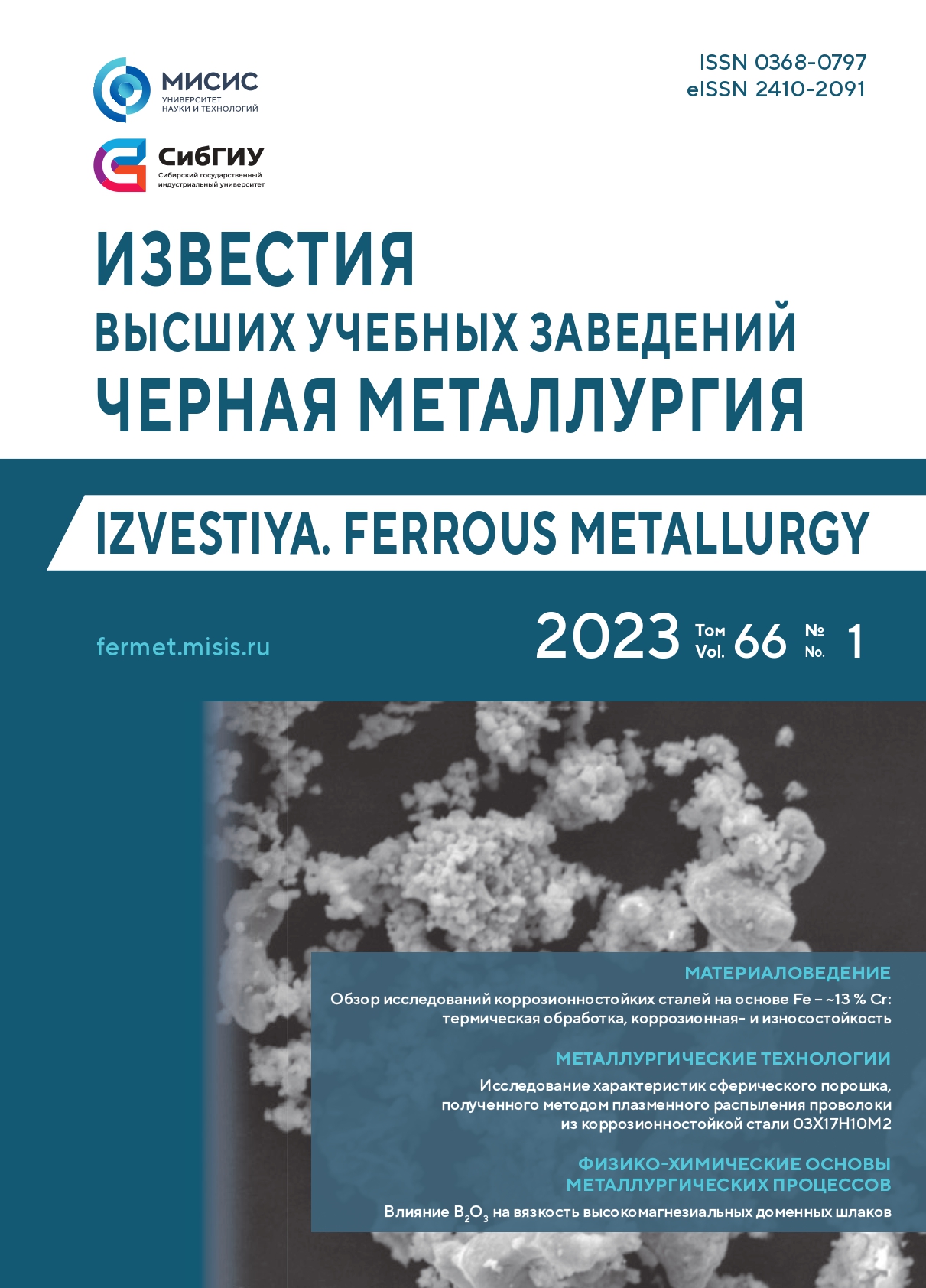 МИСИС
УНИВЕРСИТЕТ НАУКИ И ТЕХНОЛОГИЙ

СибГИУ
Сибирский государственный индустриальный университет

ISSN 0368-0797
eISSN 2410-2091

ИЗВЕСТИЯ
ВЫСШИХ УЧЕБНЫХ ЗАВЕДЕНИЙ
ЧЕРНАЯ МЕТАЛЛУРГИЯ

IZVESTIYA. FERROUS METALLURGY

fermet.misis.ru

2023 Том Vol. 66 № No. 1

МАТЕРИАЛОВЕДЕНИЕ
Обзор исследований коррозионностойких сталей на основе Fe – ~13 % Cr: термическая обработка, коррозионная- и износостойкость

МЕТАЛЛУРГИЧЕСКИЕ ТЕХНОЛОГИИ
Исследование характеристик сферического порошка, полученного методом плазменного распыления проволоки из коррозионностойкой стали 03Х17Н10М2

ФИЗИКО-ХИМИЧЕСКИЕ ОСНОВЫ МЕТАЛЛУРГИЧЕСКИХ ПРОЦЕССОВ
Влияние $B_2O_3$ на вязкость высокомагнезиальных доменных шлаков